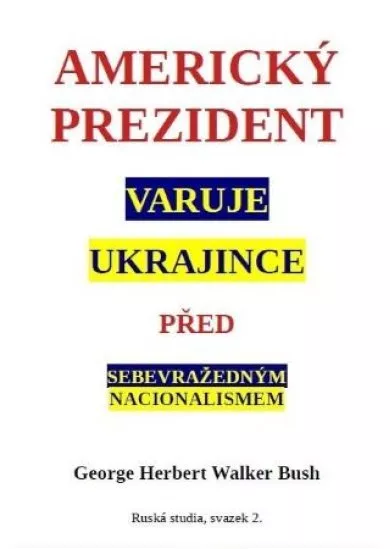 AMERICKÝ PREZIDENT

VARUJE

UKRAJINCE

PŘED

SEBEVRAŽEDNÝM NACIONALISMEM

George Herbert Walker Bush

Ruská studia, svazek 2.